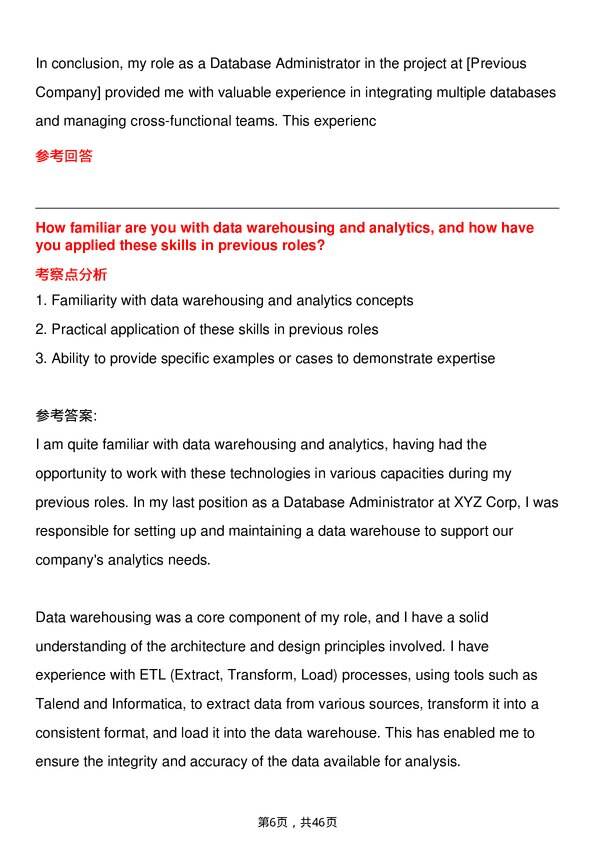 In conclusion, my role as a Database Administrator in the project at [Previous Company] provided me with valuable experience in integrating multiple databases and managing cross-functional teams. This experienc

参考回答

How familiar are you with data warehousing and analytics, and how have you applied these skills in previous roles?

考察点分析

1. Familiarity with data warehousing and analytics concepts
2. Practical application of these skills in previous roles
3. Ability to provide specific examples or cases to demonstrate expertise

参考答案:

I am quite familiar with data warehousing and analytics, having had the opportunity to work with these technologies in various capacities during my previous roles. In my last position as a Database Administrator at XYZ Corp, I was responsible for setting up and maintaining a data warehouse to support our company's analytics needs.

Data warehousing was a core component of my role, and I have a solid understanding of the architecture and design principles involved. I have experience with ETL (Extract, Transform, Load) processes, using tools such as Talend and Informatica, to extract data from various sources, transform it into a consistent format, and load it into the data warehouse. This has enabled me to ensure the integrity and accuracy of the data available for analysis.

第6页，共46页